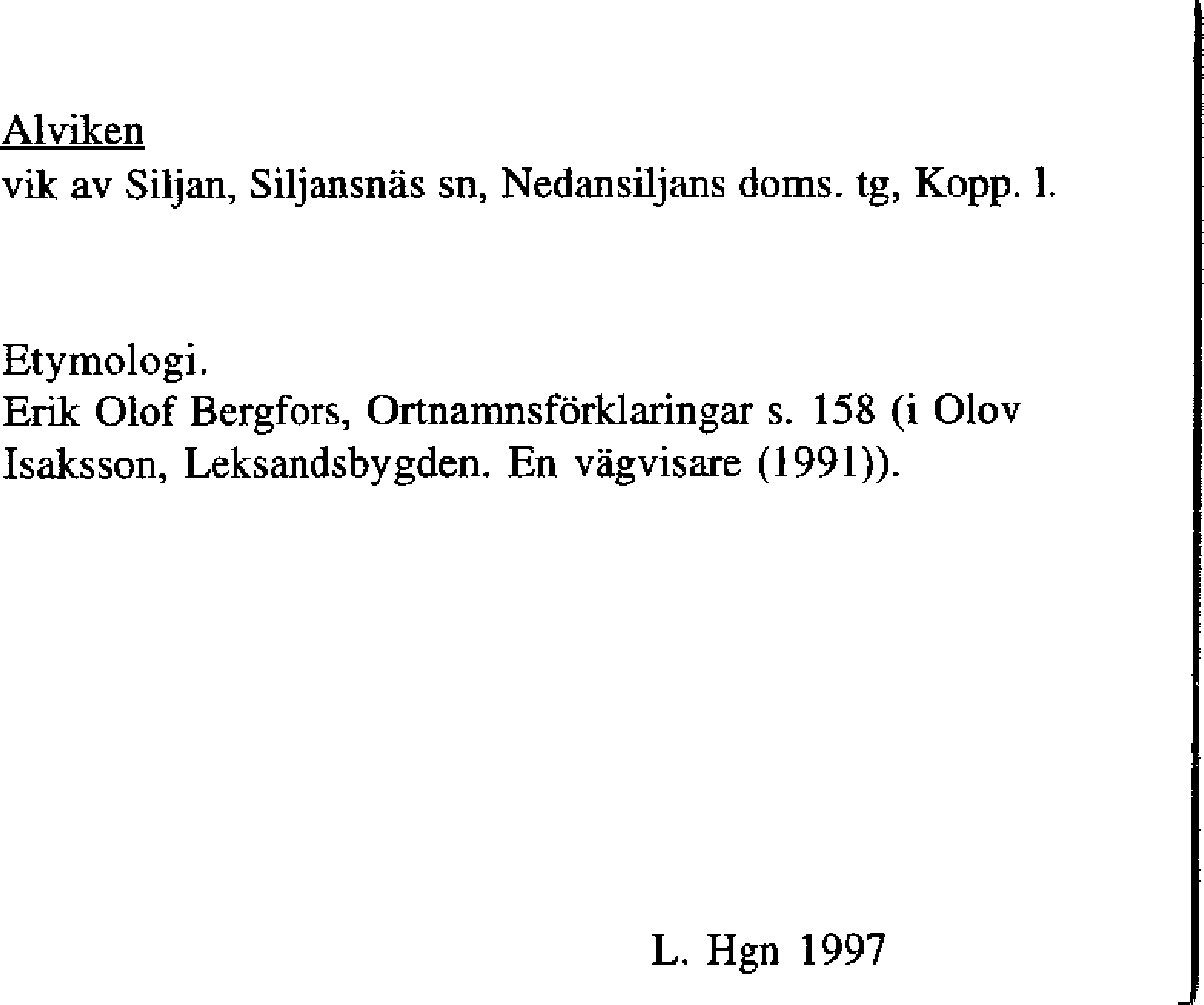 Alviken
vik av Siljan, Siljansnäs sn, Nedansiljans doms. tg, Kopp. l.

Etymologi.
Erik Olof Bergfors, Ortnamnsförklaringar s. 158 (i Olov Isaksson, Leksandsbygden. En vägvisare (1991)).

L. Hgn 1997